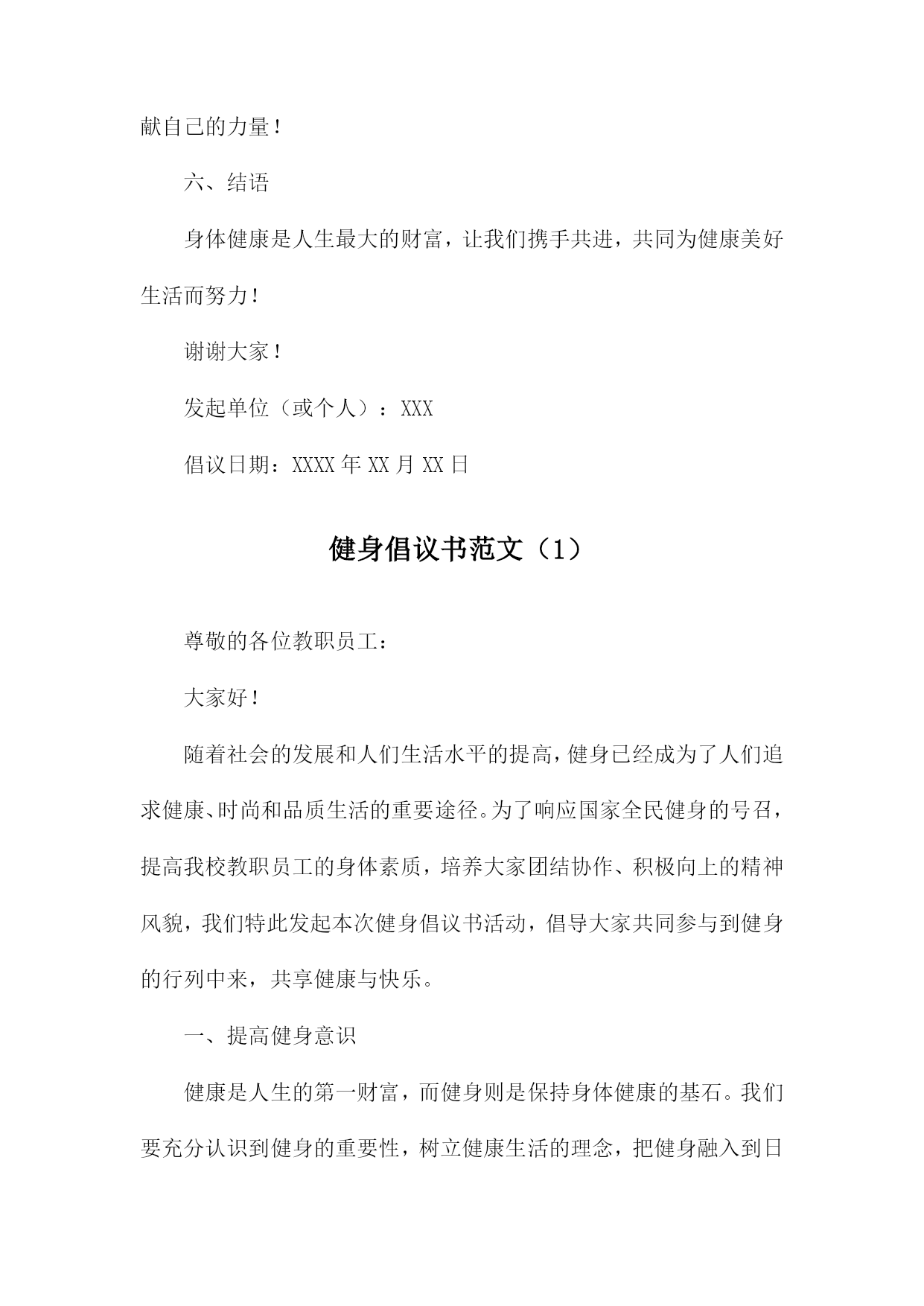 献自己的力量！

六、结语

身体健康是人生最大的财富，让我们携手共进，共同为健康美好生活而努力！

谢谢大家！

发起单位（或个人）：XXX

倡议日期：XXXX 年 XX 月 XX 日

健身倡议书范文（1）

尊敬的各位教职员工：

大家好！

随着社会的发展和人们生活水平的提高，健身已经成为了人们追求健康、时尚和品质生活的重要途径。为了响应国家全民健身的号召，提高我校教职员工的身体素质，培养大家团结协作、积极向上的精神风貌，我们特此发起本次健身倡议书活动，倡导大家共同参与到健身的行列中来，共享健康与快乐。

一、提高健身意识

健康是人生的第一财富，而健身则是保持身体健康的基石。我们要充分认识到健身的重要性，树立健康生活的理念，把健身融入到日